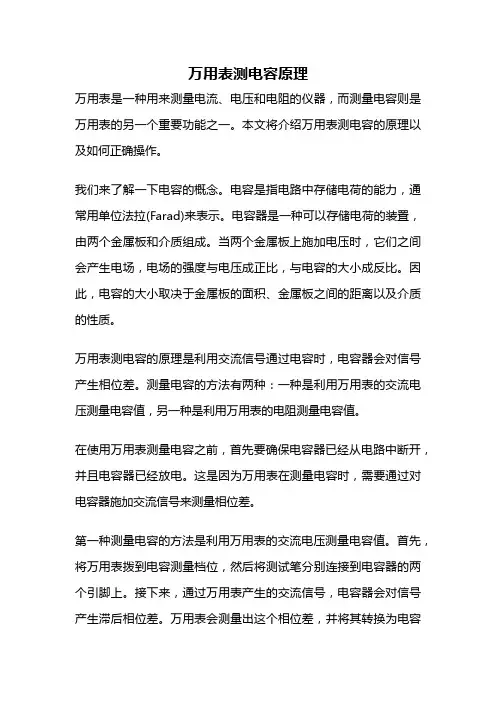 万用表测电容原理

万用表是一种用来测量电流、电压和电阻的仪器，而测量电容则是万用表的另一个重要功能之一。本文将介绍万用表测电容的原理以及如何正确操作。

我们来了解一下电容的概念。电容是指电路中存储电荷的能力，通常用单位法拉(Farad)来表示。电容器是一种可以存储电荷的装置，由两个金属板和介质组成。当两个金属板上施加电压时，它们之间会产生电场，电场的强度与电压成正比，与电容的大小成反比。因此，电容的大小取决于金属板的面积、金属板之间的距离以及介质的性质。

万用表测电容的原理是利用交流信号通过电容时，电容器会对信号产生相位差。测量电容的方法有两种：一种是利用万用表的交流电压测量电容值，另一种是利用万用表的电阻测量电容值。

在使用万用表测量电容之前，首先要确保电容器已经从电路中断开，并且电容器已经放电。这是因为万用表在测量电容时，需要通过对电容器施加交流信号来测量相位差。

第一种测量电容的方法是利用万用表的交流电压测量电容值。首先，将万用表拨到电容测量档位，然后将测试笔分别连接到电容器的两个引脚上。接下来，通过万用表产生的交流信号，电容器会对信号产生滞后相位差。万用表会测量出这个相位差，并将其转换为电容